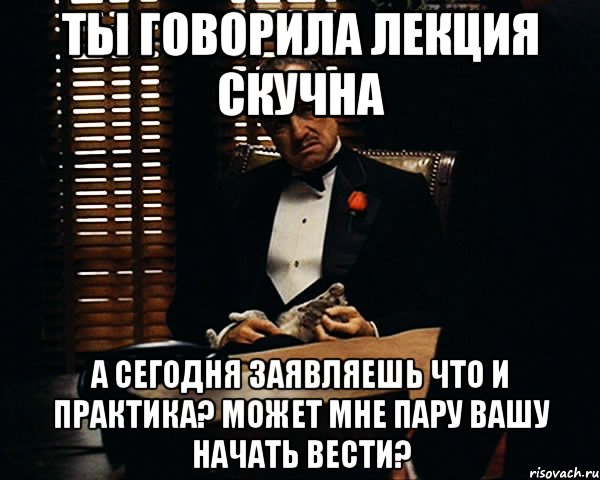 ТЫ ГОВОРИЛА ЛЕКЦИЯ СКУЧНА

А СЕГОДНЯ ЗАЯВЛЯЕШЬ ЧТО И ПРАКТИКА? МОЖЕТ МНЕ ПАРУ ВАШУ НАЧАТЬ ВЕСТИ?

risovach.ru